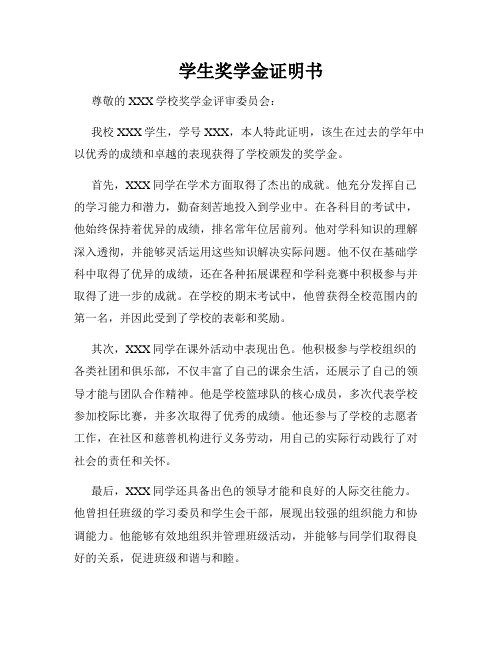 学生奖学金证明书

尊敬的 XXX 学校奖学金评审委员会：

我校 XXX 学生，学号 XXX，本人特此证明，该生在过去的学年中以优秀的成绩和卓越的表现获得了学校颁发的奖学金。

首先，XXX 同学在学术方面取得了杰出的成就。他充分发挥自己的学习能力和潜力，勤奋刻苦地投入到学业中。在各科目的考试中，他始终保持着优异的成绩，排名常年位居前列。他对学科知识的理解深入透彻，并能够灵活运用这些知识解决实际问题。他不仅在基础学科中取得了优异的成绩，还在各种拓展课程和学科竞赛中积极参与并取得了进一步的成就。在学校的期末考试中，他曾获得全校范围内的第一名，并因此受到了学校的表彰和奖励。

其次，XXX 同学在课外活动中表现出色。他积极参与学校组织的各类社团和俱乐部，不仅丰富了自己的课余生活，还展示了自己的领导才能与团队合作精神。他是学校篮球队的核心成员，多次代表学校参加校际比赛，并多次取得了优秀的成绩。他还参与了学校的志愿者工作，在社区和慈善机构进行义务劳动，用自己的实际行动践行了对社会的责任和关怀。

最后，XXX 同学还具备出色的领导才能和良好的人际交往能力。他曾担任班级的学习委员和学生会干部，展现出较强的组织能力和协调能力。他能够有效地组织并管理班级活动，并能够与同学们取得良好的关系，促进班级和谐与和睦。